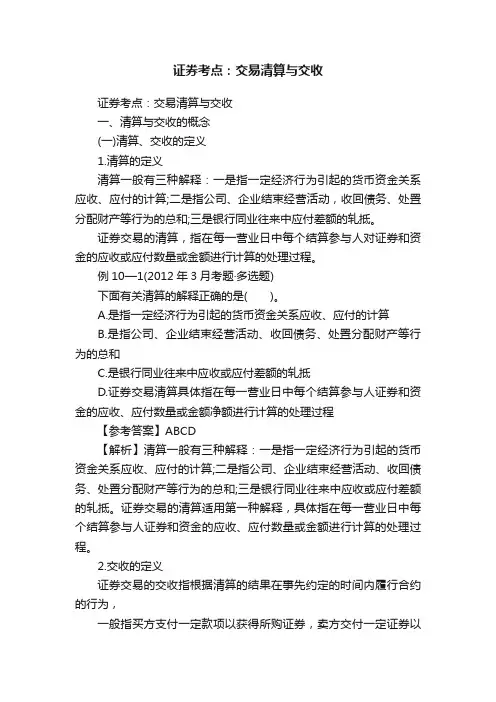 证券考点：交易清算与交收

证券考点：交易清算与交收

一、清算与交收的概念

(一)清算、交收的定义

1.清算的定义

清算一般有三种解释：一是指一定经济行为引起的货币资金关系应收、应付的计算;二是指公司、企业结束经营活动，收回债务、处置分配财产等行为的总和;三是银行同业往来中应付差额的轧抵。

证券交易的清算，指在每一营业日中每个结算参与人对证券和资金的应收或应付数量或金额进行计算的处理过程。

例 10—1(2012 年 3 月考题·多选题)

下面有关清算的解释正确的是(　　)。

A.是指一定经济行为引起的货币资金关系应收、应付的计算

B.是指公司、企业结束经营活动、收回债务、处置分配财产等行为的总和

C.是银行同业往来中应收或应付差额的轧抵

D.证券交易清算具体指在每一营业日中每个结算参与人证券和资金的应收、应付数量或金额净额进行计算的处理过程

【参考答案】ABCD

【解析】清算一般有三种解释：一是指一定经济行为引起的货币资金关系应收、应付的计算;二是指公司、企业结束经营活动、收回债务、处置分配财产等行为的总和;三是银行同业往来中应收或应付差额的轧抵。证券交易的清算适用第一种解释，具体指在每一营业日中每个结算参与人证券和资金的应收、应付数量或金额进行计算的处理过程。

2.交收的定义

证券交易的交收指根据清算的结果在事先约定的时间内履行合约的行为，

一般指买方支付一定款项以获得所购证券，卖方交付一定证券以